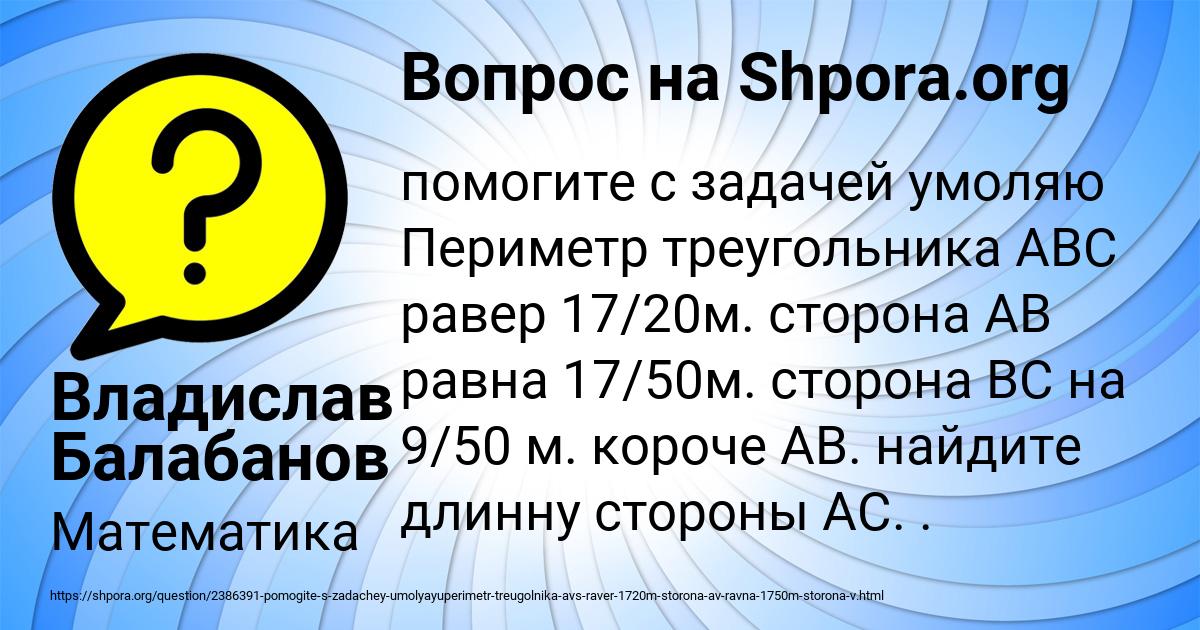 Вопрос на Shpora.org

?

помогите с задачей умоляю Периметр треугольника АВС равер 17/20м. сторона АВ равна 17/50м. сторона ВС на 9/50 м. короче АВ. найдите длинну стороны АС. .

Владислав Балабанов

Математика

https://shpora.org/question/2386391-pomogite-s-zadachey-umolyayuperimetr-treugolnika-avs-raver-1720m-storona-av-ravna-1750m-storona-v.html